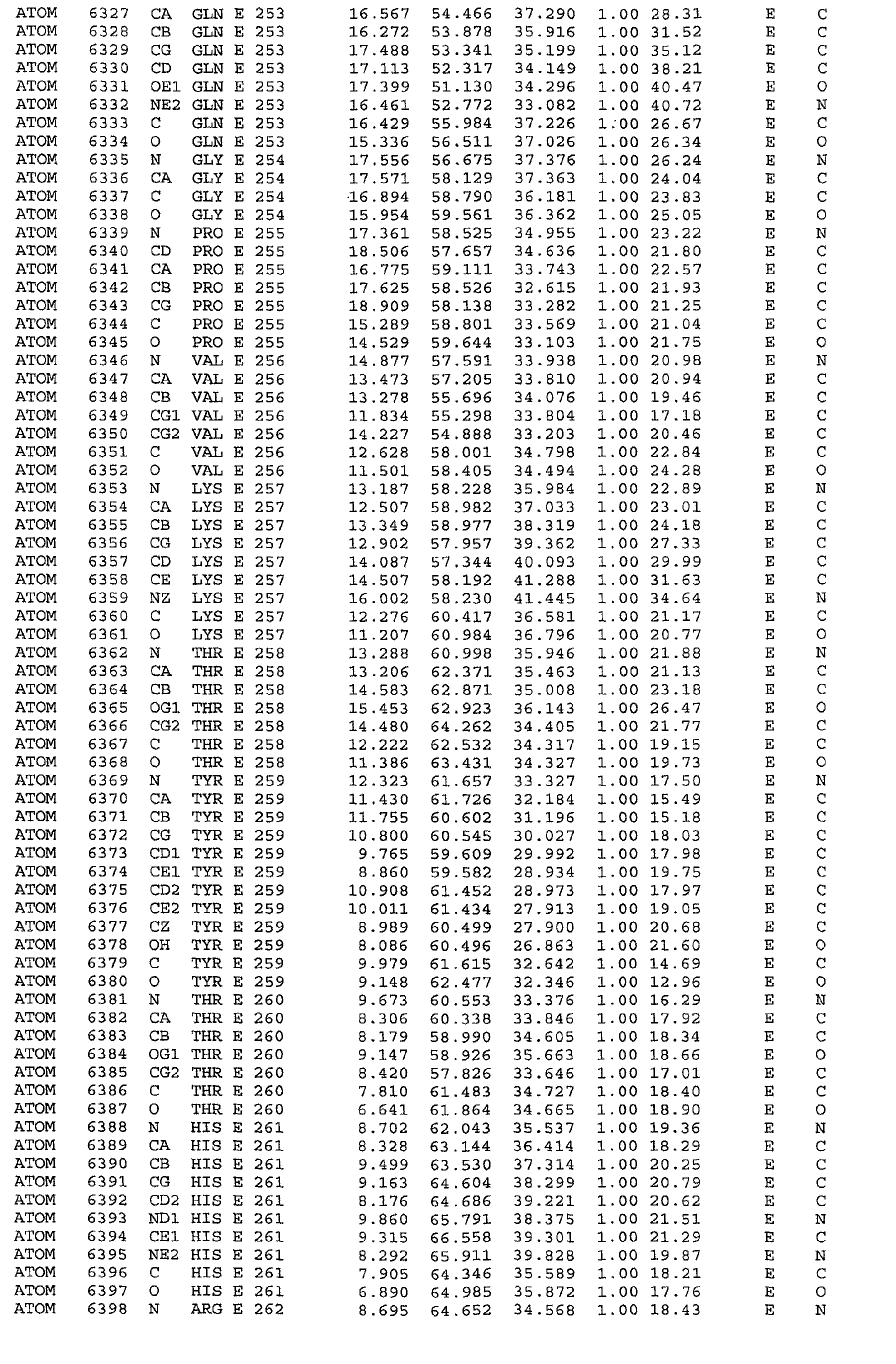 ATOM 6327 CA GLN E 253 16.567 54.466 37.290 1.00 28.31 E C
ATOM 6328 CB GLN E 253 16.272 53.878 35.916 1.00 31.52 E C
ATOM 6329 CG GLN E 253 17.488 53.341 35.199 1.00 35.12 E C
ATOM 6330 CD GLN E 253 17.113 52.317 34.149 1.00 38.21 E C
ATOM 6331 OE1 GLN E 253 17.399 51.130 34.296 1.00 40.47 E O
ATOM 6332 NE2 GLN E 253 16.461 52.772 33.082 1.00 40.72 E N
ATOM 6333 C GLN E 253 16.429 55.984 37.226 1.00 26.67 E C
ATOM 6334 O GLN E 253 15.336 56.511 37.026 1.00 26.34 E O
ATOM 6335 N GLY E 254 17.556 56.675 37.376 1.00 26.24 E N
ATOM 6336 CA GLY E 254 17.571 58.129 37.363 1.00 24.04 E C
ATOM 6337 C GLY E 254 16.894 58.790 36.181 1.00 23.83 E C
ATOM 6338 O GLY E 254 15.954 59.561 36.362 1.00 25.05 E O
ATOM 6339 N PRO E 255 17.361 58.525 34.955 1.00 23.22 E N
ATOM 6340 CD PRO E 255 18.506 57.657 34.636 1.00 21.80 E C
ATOM 6341 CA PRO E 255 16.775 59.111 33.743 1.00 22.57 E C
ATOM 6342 CB PRO E 255 17.625 58.526 32.615 1.00 21.93 E C
ATOM 6343 CG PRO E 255 18.909 58.138 33.282 1.00 21.25 E C
ATOM 6344 C PRO E 255 15.289 58.801 33.569 1.00 21.04 E C
ATOM 6345 O PRO E 255 14.529 59.644 33.103 1.00 21.75 E O
ATOM 6346 N VAL E 256 14.877 57.591 33.938 1.00 20.98 E N
ATOM 6347 CA VAL E 256 13.473 57.205 33.810 1.00 20.94 E C
ATOM 6348 CB VAL E 256 13.278 55.696 34.076 1.00 19.46 E C
ATOM 6349 CG1 VAL E 256 11.834 55.298 33.804 1.00 17.18 E C
ATOM 6350 CG2 VAL E 256 14.227 54.888 33.203 1.00 20.46 E C
ATOM 6351 C VAL E 256 12.628 58.001 34.798 1.00 22.84 E C
ATOM 6352 O VAL E 256 11.501 58.405 34.494 1.00 24.28 E O
ATOM 6353 N LYS E 257 13.187 58.228 35.984 1.00 22.89 E N
ATOM 6354 CA LYS E 257 12.507 58.982 37.033 1.00 23.01 E C
ATOM 6355 CB LYS E 257 13.349 58.977 38.319 1.00 24.18 E C
ATOM 6356 CG LYS E 257 12.902 57.957 39.362 1.00 27.33 E C
ATOM 6357 CD LYS E 257 14.087 57.344 40.093 1.00 29.99 E C
ATOM 6358 CE LYS E 257 14.507 58.192 41.288 1.00 31.63 E C
ATOM 6359 NZ LYS E 257 16.002 58.230 41.445 1.00 34.64 E N
ATOM 6360 C LYS E 257 12.276 60.417 36.581 1.00 21.17 E C
ATOM 6361 O LYS E 257 11.207 60.984 36.796 1.00 20.77 E O
ATOM 6362 N THR E 258 13.288 60.998 35.946 1.00 21.88 E N
ATOM 6363 CA THR E 258 13.206 62.371 35.463 1.00 21.13 E C
ATOM 6364 CB THR E 258 14.583 62.871 35.008 1.00 23.18 E C
ATOM 6365 OG1 THR E 258 15.453 62.923 36.143 1.00 26.47 E O
ATOM 6366 CG2 THR E 258 14.480 64.262 34.405 1.00 21.77 E C
ATOM 6367 C THR E 258 12.222 62.532 34.317 1.00 19.15 E C
ATOM 6368 O THR E 258 11.386 63.431 34.327 1.00 19.73 E O
ATOM 6369 N TYR E 259 12.323 61.657 33.327 1.00 17.50 E N
ATOM 6370 CA TYR E 259 11.430 61.726 32.184 1.00 15.49 E C
ATOM 6371 CB TYR E 259 11.755 60.602 31.196 1.00 15.18 E C
ATOM 6372 CG TYR E 259 10.800 60.545 30.027 1.00 18.03 E C
ATOM 6373 CD1 TYR E 259 9.765 59.609 29.992 1.00 17.98 E C
ATOM 6374 CE1 TYR E 259 8.860 59.582 28.934 1.00 19.75 E C
ATOM 6375 CD2 TYR E 259 10.908 61.452 28.973 1.00 17.97 E C
ATOM 6376 CE2 TYR E 259 10.011 61.434 27.913 1.00 19.05 E C
ATOM 6377 CZ TYR E 259 8.989 60.499 27.900 1.00 20.68 E C
ATOM 6378 OH TYR E 259 8.086 60.496 26.863 1.00 21.60 E O
ATOM 6379 C TYR E 259 9.979 61.615 32.642 1.00 14.69 E C
ATOM 6380 O TYR E 259 9.148 62.477 32.346 1.00 12.96 E O
ATOM 6381 N THR E 260 9.673 60.553 33.376 1.00 16.29 E N
ATOM 6382 CA THR E 260 8.306 60.338 33.846 1.00 17.92 E C
ATOM 6383 CB THR E 260 8.179 58.990 34.605 1.00 18.34 E C
ATOM 6384 OG1 THR E 260 9.147 58.926 35.663 1.00 18.66 E O
ATOM 6385 CG2 THR E 260 8.420 57.826 33.646 1.00 17.01 E C
ATOM 6386 C THR E 260 7.810 61.483 34.727 1.00 18.40 E C
ATOM 6387 O THR E 260 6.641 61.864 34.665 1.00 18.90 E O
ATOM 6388 N HIS E 261 8.702 62.043 35.537 1.00 19.36 E N
ATOM 6389 CA HIS E 261 8.328 63.144 36.414 1.00 18.29 E C
ATOM 6390 CB HIS E 261 9.499 63.530 37.314 1.00 20.25 E C
ATOM 6391 CG HIS E 261 9.163 64.604 38.299 1.00 20.79 E C
ATOM 6392 CD2 HIS E 261 8.176 64.686 39.221 1.00 20.62 E C
ATOM 6393 ND1 HIS E 261 9.860 65.791 38.375 1.00 21.51 E N
ATOM 6394 CE1 HIS E 261 9.315 66.558 39.301 1.00 21.29 E C
ATOM 6395 NE2 HIS E 261 8.292 65.911 39.828 1.00 19.87 E N
ATOM 6396 C HIS E 261 7.905 64.346 35.589 1.00 18.21 E C
ATOM 6397 O HIS E 261 6.890 64.985 35.872 1.00 17.76 E O
ATOM 6398 N ARG E 262 8.695 64.652 34.568 1.00 18.43 E N